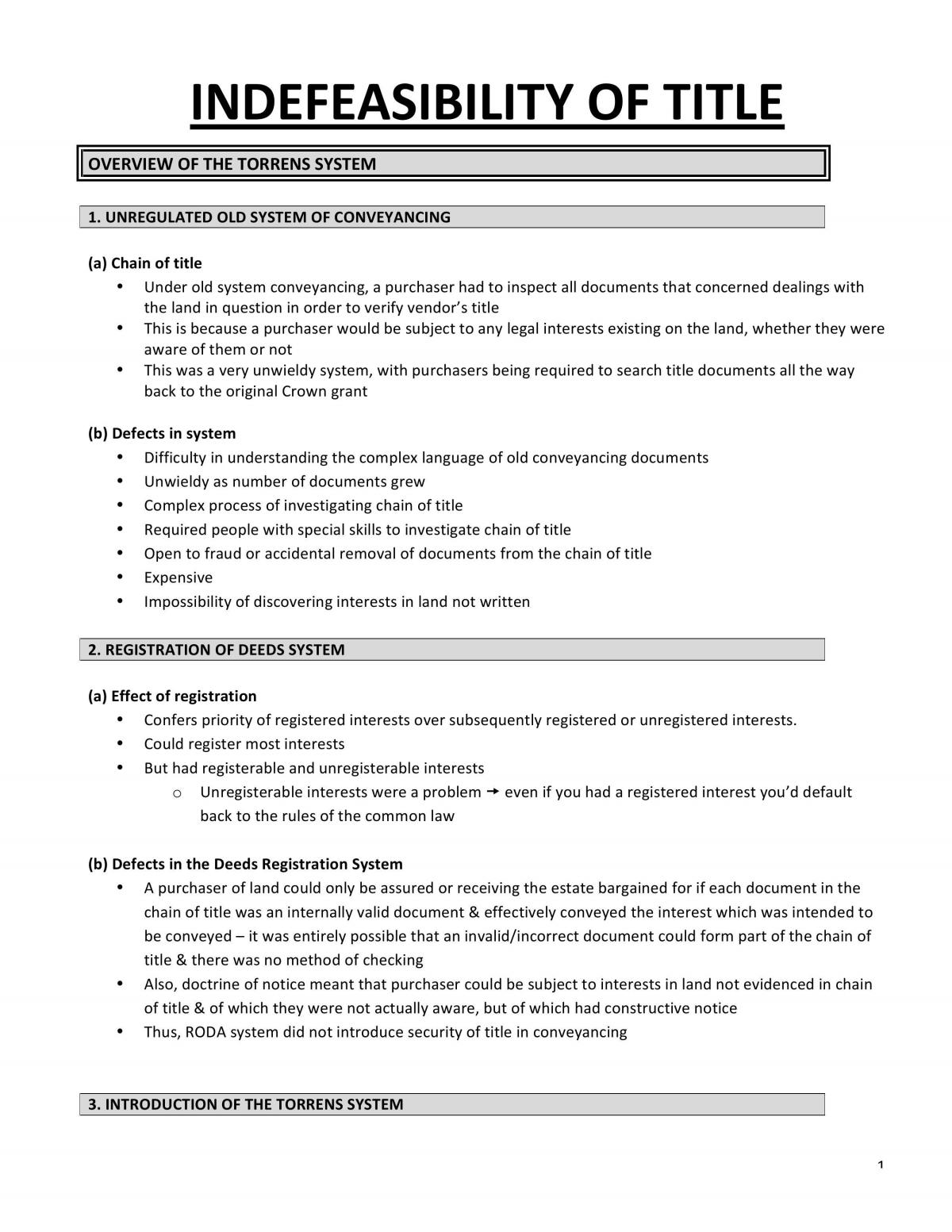 INDEFEASIBILITY OF TITLE

OVERVIEW OF THE TORRENS SYSTEM

1. UNREGULATED OLD SYSTEM OF CONVEYANCING

(a) Chain of title
• Under old system conveyancing, a purchaser had to inspect all documents that concerned dealings with the land in question in order to verify vendor's title
• This is because a purchaser would be subject to any legal interests existing on the land, whether they were aware of them or not
• This was a very unwieldy system, with purchasers being required to search title documents all the way back to the original Crown grant

(b) Defects in system
• Difficulty in understanding the complex language of old conveyancing documents
• Unwieldy as number of documents grew
• Complex process of investigating chain of title
• Required people with special skills to investigate chain of title
• Open to fraud or accidental removal of documents from the chain of title
• Expensive
• Impossibility of discovering interests in land not written

2. REGISTRATION OF DEEDS SYSTEM

(a) Effect of registration
• Confers priority of registered interests over subsequently registered or unregistered interests.
• Could register most interests
• But had registerable and unregisterable interests
o Unregisterable interests were a problem → even if you had a registered interest you'd default back to the rules of the common law

(b) Defects in the Deeds Registration System
• A purchaser of land could only be assured or receiving the estate bargained for if each document in the chain of title was an internally valid document & effectively conveyed the interest which was intended to be conveyed – it was entirely possible that an invalid/incorrect document could form part of the chain of title & there was no method of checking
• Also, doctrine of notice meant that purchaser could be subject to interests in land not evidenced in chain of title & of which they were not actually aware, but of which had constructive notice
• Thus, RODA system did not introduce security of title in conveyancing

3. INTRODUCTION OF THE TORRENS SYSTEM

1